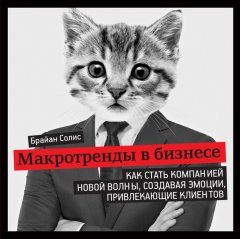 Брайан Солис

Макротренды в бизнесе

КАК СТАТЬ КОМПАНИЕЙ НОВОЙ ВОЛНЫ, СОЗДАВАЯ ЭМОЦИИ, ПРИВЛЕКАЮЩИЕ КЛИЕНТОВ